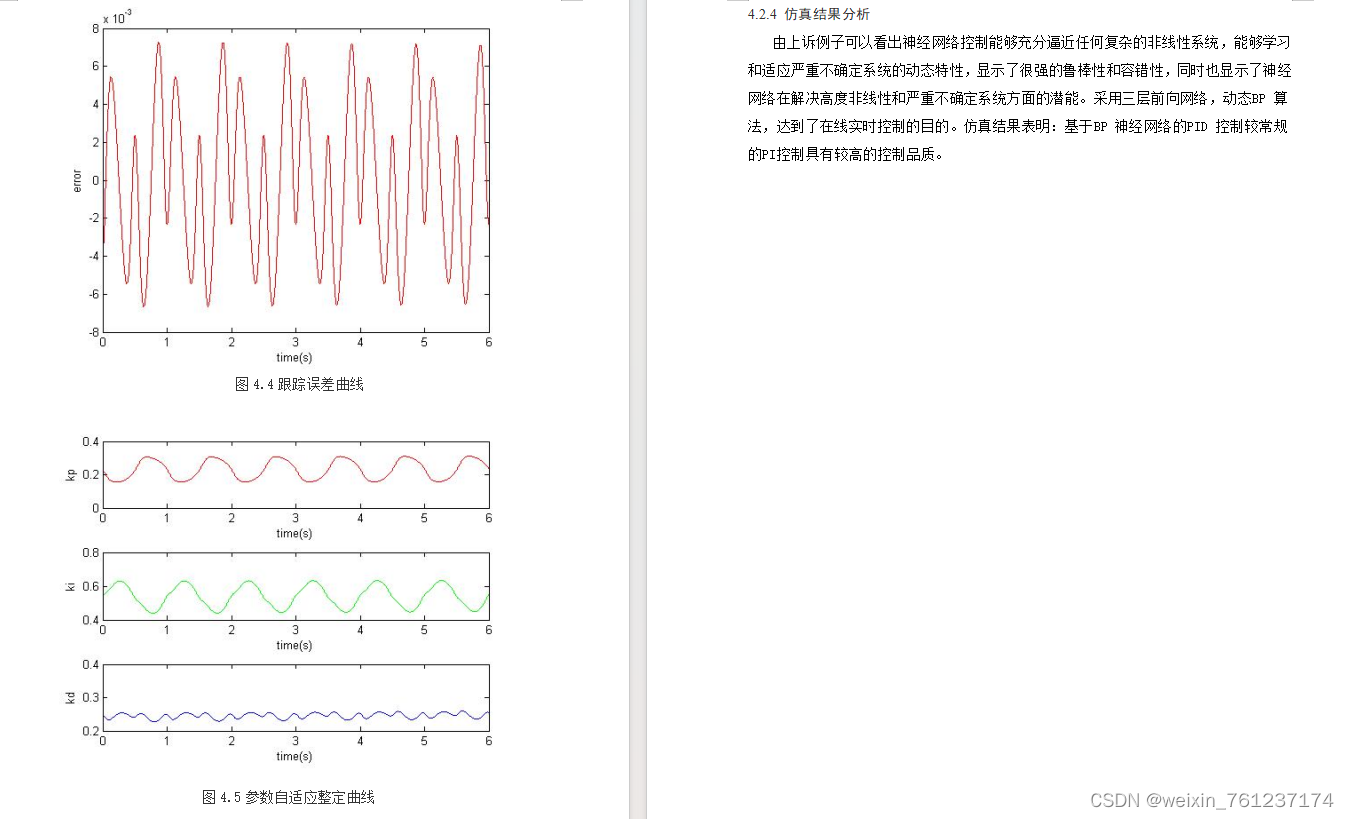 x $10^{-3}$
8
6
4
2
0
-2
-4
-6
-8
error
0 1 2 3 4 5 6
time(s)

图 4.4 跟踪误差曲线

0.4
0.2
0
kp
0 1 2 3 4 5 6
time(s)

0.8
0.6
0.4
ki
0 1 2 3 4 5 6
time(s)

0.4
0.3
0.2
kd
0 1 2 3 4 5 6
time(s)

图 4.5 参数自适应整定曲线

4.2.4 仿真结果分析

由上诉例子可以看出神经网络控制能够充分逼近任何复杂的非线性系统，能够学习和适应严重不确定系统的动态特性，显示了很强的鲁棒性和容错性，同时也显示了神经网络在解决高度非线性和严重不确定系统方面的潜能。采用三层前向网络，动态BP 算法，达到了在线实时控制的目的。仿真结果表明：基于BP 神经网络的PID 控制较常规的PI控制具有较高的控制品质。

CSDN @weixin_761237174